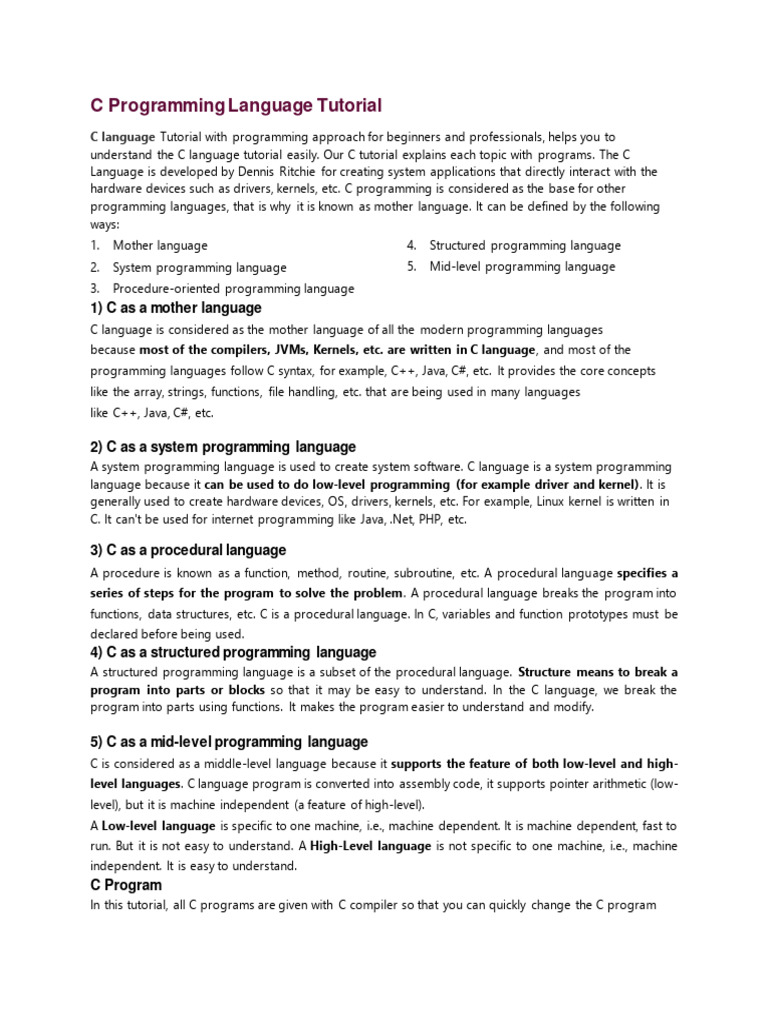 C Programming Language Tutorial

C language Tutorial with programming approach for beginners and professionals, helps you to understand the C language tutorial easily. Our C tutorial explains each topic with programs. The C Language is developed by Dennis Ritchie for creating system applications that directly interact with the hardware devices such as drivers, kernels, etc. C programming is considered as the base for other programming languages, that is why it is known as mother language. It can be defined by the following ways:

1. Mother language
2. System programming language
3. Procedure-oriented programming language
4. Structured programming language
5. Mid-level programming language

1) C as a mother language

C language is considered as the mother language of all the modern programming languages because most of the compilers, JVMs, Kernels, etc. are written in C language, and most of the programming languages follow C syntax, for example, C++, Java, C#, etc. It provides the core concepts like the array, strings, functions, file handling, etc. that are being used in many languages like C++, Java, C#, etc.

2) C as a system programming language

A system programming language is used to create system software. C language is a system programming language because it can be used to do low-level programming (for example driver and kernel). It is generally used to create hardware devices, OS, drivers, kernels, etc. For example, Linux kernel is written in C. It can't be used for internet programming like Java, .Net, PHP, etc.

3) C as a procedural language

A procedure is known as a function, method, routine, subroutine, etc. A procedural language specifies a series of steps for the program to solve the problem. A procedural language breaks the program into functions, data structures, etc. C is a procedural language. In C, variables and function prototypes must be declared before being used.

4) C as a structured programming language

A structured programming language is a subset of the procedural language. Structure means to break a program into parts or blocks so that it may be easy to understand. In the C language, we break the program into parts using functions. It makes the program easier to understand and modify.

5) C as a mid-level programming language

C is considered as a middle-level language because it supports the feature of both low-level and high-level languages. C language program is converted into assembly code, it supports pointer arithmetic (low-level), but it is machine independent (a feature of high-level).

A Low-level language is specific to one machine, i.e., machine dependent. It is machine dependent, fast to run. But it is not easy to understand. A High-Level language is not specific to one machine, i.e., machine independent. It is easy to understand.

C Program

In this tutorial, all C programs are given with C compiler so that you can quickly change the C program